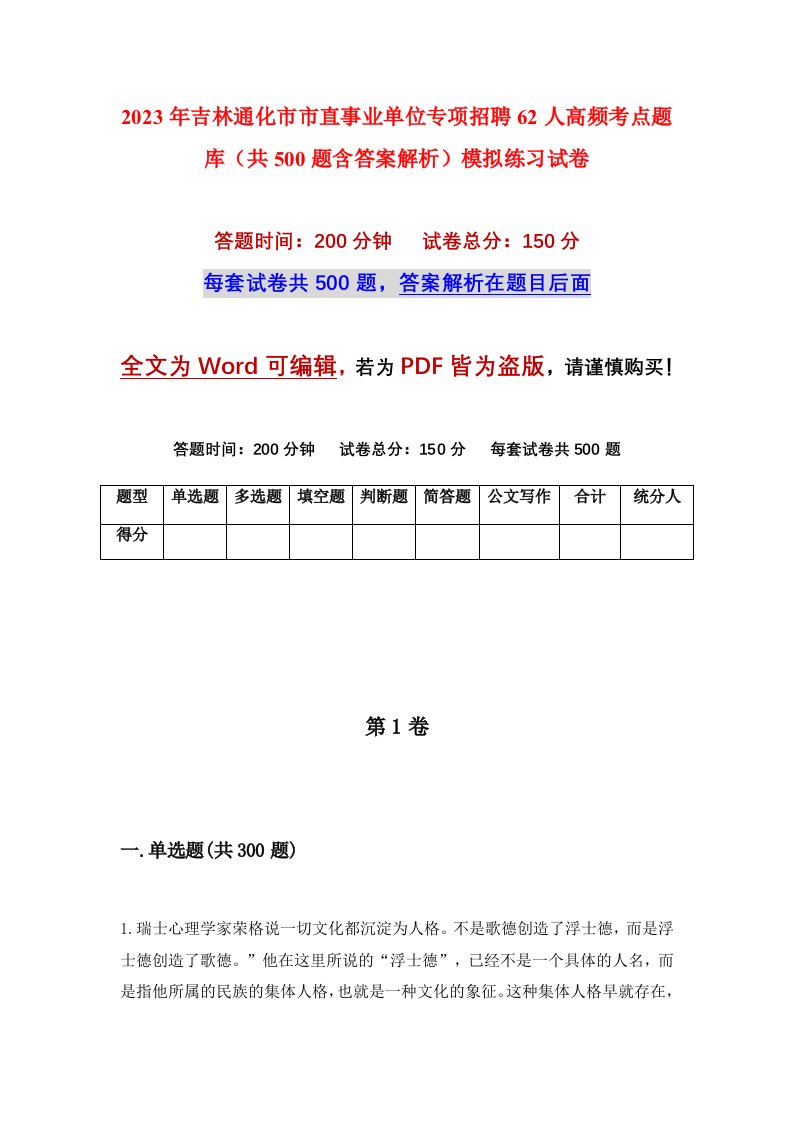 2023年吉林通化市市直事业单位专项招聘62人高频考点题库（共500题含答案解析）模拟练习试卷

答题时间：200分钟　试卷总分：150分

每套试卷共500题，答案解析在题目后面

全文为Word可编辑，若为PDF皆为盗版，请谨慎购买！

答题时间：200分钟　试卷总分：150分　每套试卷共500题

| 题型 | 单选题 | 多选题 | 填空题 | 判断题 | 简答题 | 公文写作 | 合计 | 统分人 |
|---|---|---|---|---|---|---|---|---|
| 得分 | | | | | | | | |

第1卷

一.单选题(共300题)

1.瑞士心理学家荣格说一切文化都沉淀为人格。不是歌德创造了浮士德，而是浮士德创造了歌德。”他在这里所说的“浮士德”，已经不是一个具体的人名，而是指他所属的民族的集体人格，也就是一种文化的象征。这种集体人格早就存在，